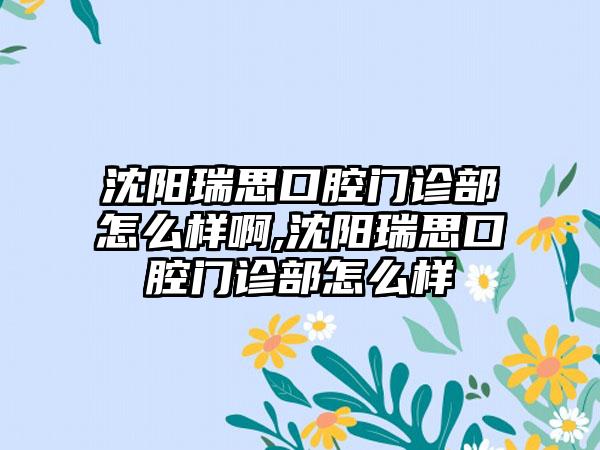 沈阳瑞思口腔门诊部怎么样啊,沈阳瑞思口腔门诊部怎么样